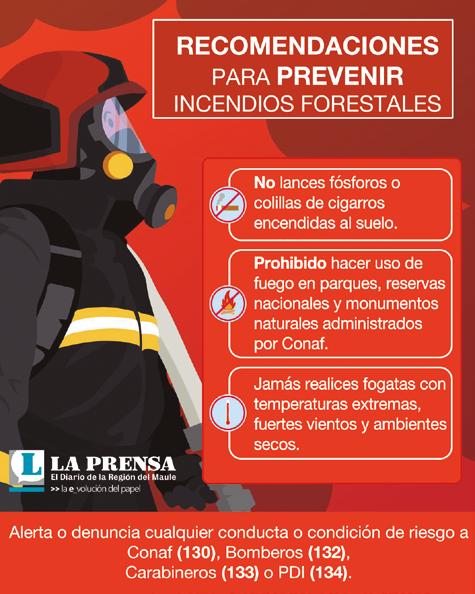 RECOMENDACIONES
PARA PREVENIR
INCENDIOS FORESTALES

No lances fósforos o colillas de cigarros encendidas al suelo.

Prohibido hacer uso de fuego en parques, reservas nacionales y monumentos naturales administrados por Conaf.

Jamás realices fogatas con temperaturas extremas, fuertes vientos y ambientes secos.

L
LA PRENSA
El Diario de la Región del Maule
>> la e_volución del papel

Alerta o denuncia cualquier conducta o condición de riesgo a Conaf (130), Bomberos (132), Carabineros (133) o PDI (134).